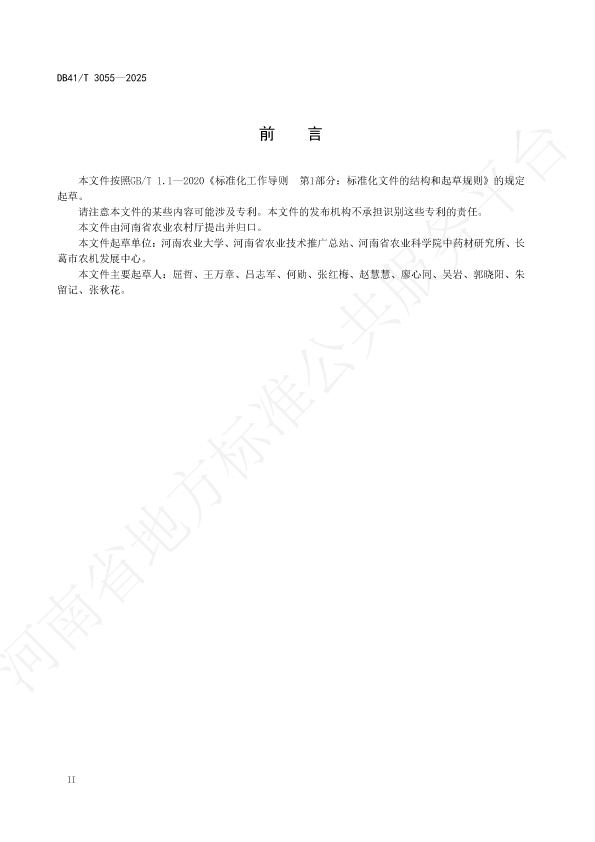 DB41/T 3055—2025

前　言

本文件按照GB/T 1.1—2020《标准化工作导则　第1部分：标准化文件的结构和起草规则》的规定起草。

请注意本文件的某些内容可能涉及专利。本文件的发布机构不承担识别这些专利的责任。

本文件由河南省农业农村厅提出并归口。

本文件起草单位：河南农业大学、河南省农业技术推广总站、河南省农业科学院中药材研究所、长葛市农机发展中心。

本文件主要起草人：屈哲、王万章、吕志军、何勋、张红梅、赵慧慧、廖心同、吴岩、郭晓阳、朱留记、张秋花。

河南省地方标准公共服务平台

II